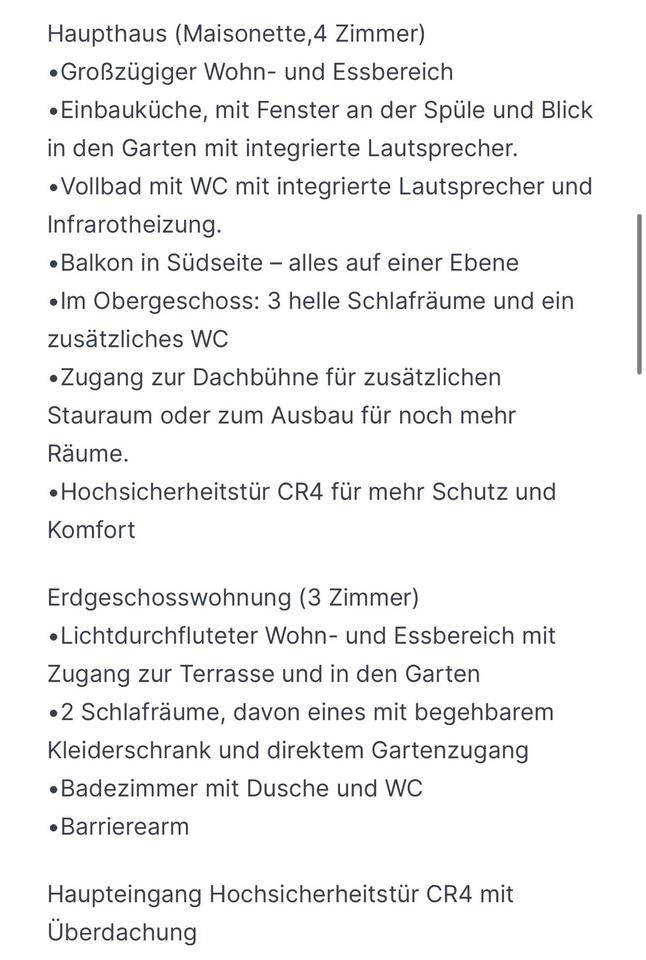 Haupthaus (Maisonette,4 Zimmer)
•Großzügiger Wohn- und Essbereich
•Einbauküche, mit Fenster an der Spüle und Blick in den Garten mit integrierte Lautsprecher.
•Vollbad mit WC mit integrierte Lautsprecher und Infrarotheizung.
•Balkon in Südseite – alles auf einer Ebene
•Im Obergeschoss: 3 helle Schlafräume und ein zusätzliches WC
•Zugang zur Dachbühne für zusätzlichen Stauraum oder zum Ausbau für noch mehr Räume.
•Hochsicherheitstür CR4 für mehr Schutz und Komfort

Erdgeschosswohnung (3 Zimmer)
•Lichtdurchfluteter Wohn- und Essbereich mit Zugang zur Terrasse und in den Garten
•2 Schlafräume, davon eines mit begehbarem Kleiderschrank und direktem Gartenzugang
•Badezimmer mit Dusche und WC
•Barrierearm

Haupteingang Hochsicherheitstür CR4 mit Überdachung